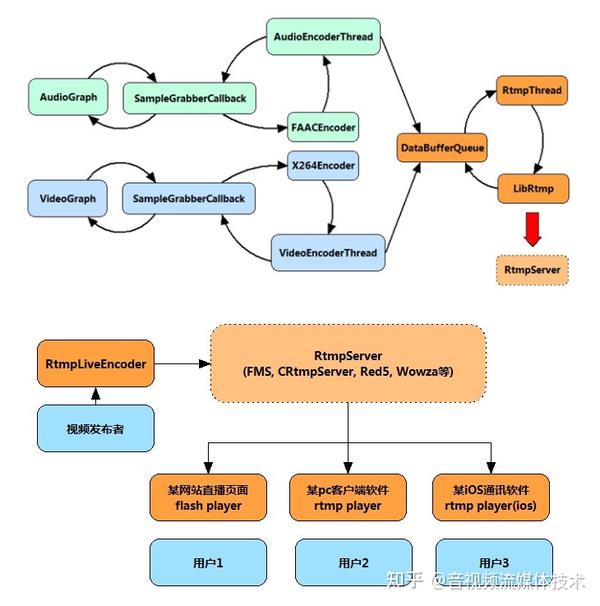 AudioEncoderThread

AudioGraph

SampleGrabberCallback

FAACEncoder

RtmpThread

DataBufferQueue

X264Encoder

VideoGraph

SampleGrabberCallback

LibRtmp

VideoEncoderThread

RtmpServer

RtmpLiveEncoder

RtmpServer
(FMS, CRtmpServer, Red5, Wowza等)

视频发布者

某网站直播页面
flash player

某pc客户端软件
rtmp player

某iOS通讯软件
rtmp player(ios)

用户1

用户2

用户3

知乎 @音视频流媒体技术